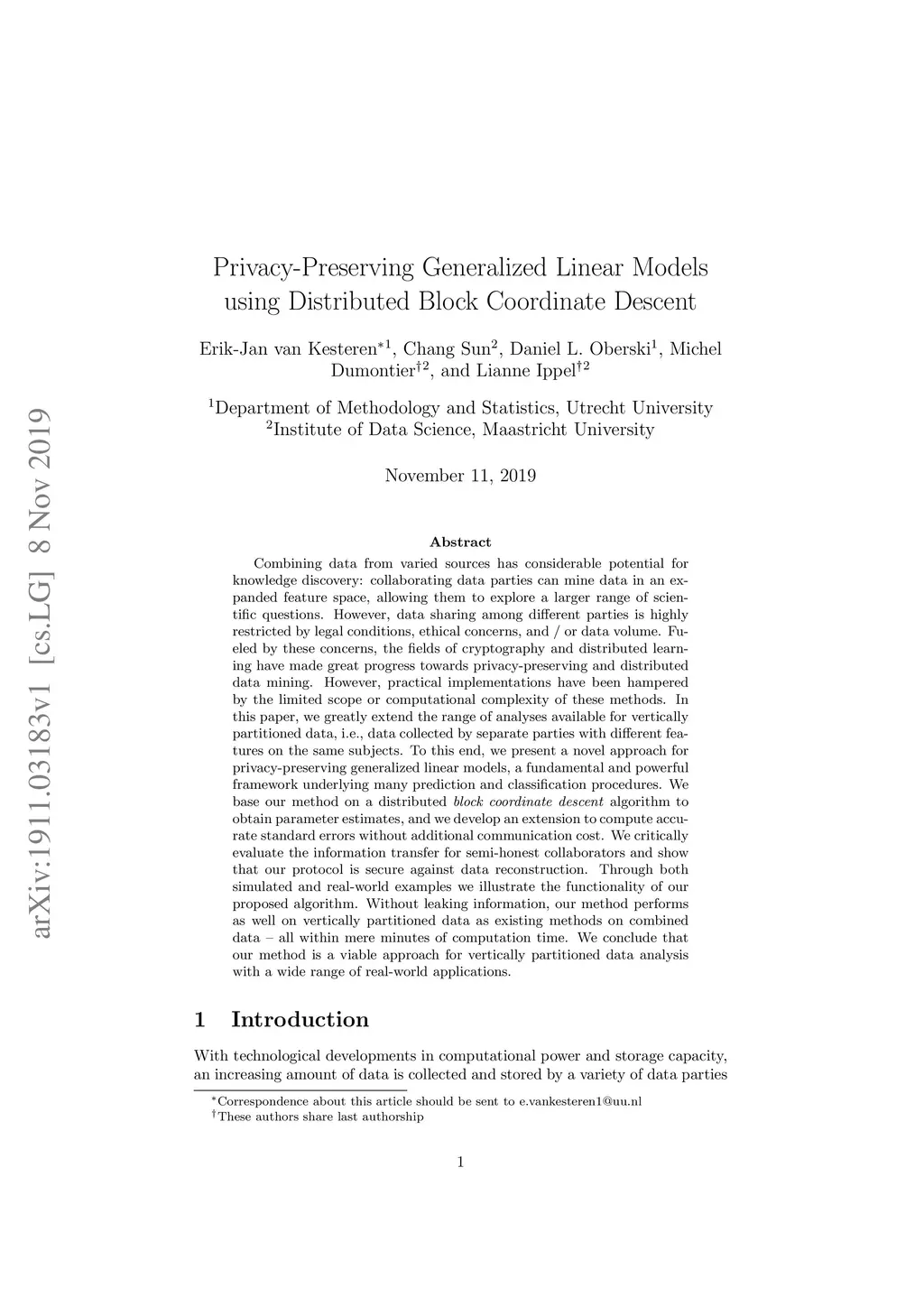 arXiv:1911.03183v1 [cs.LG] 8 Nov 2019

Privacy-Preserving Generalized Linear Models using Distributed Block Coordinate Descent

Erik-Jan van Kesteren$^{*1}$, Chang Sun$^{2}$, Daniel L. Oberski$^{1}$, Michel Dumontier$^{\dagger 2}$, and Lianne Ippel$^{\dagger 2}$

$^{1}$Department of Methodology and Statistics, Utrecht University
$^{2}$Institute of Data Science, Maastricht University

November 11, 2019

Abstract

Combining data from varied sources has considerable potential for knowledge discovery: collaborating data parties can mine data in an expanded feature space, allowing them to explore a larger range of scientific questions. However, data sharing among different parties is highly restricted by legal conditions, ethical concerns, and / or data volume. Fueled by these concerns, the fields of cryptography and distributed learning have made great progress towards privacy-preserving and distributed data mining. However, practical implementations have been hampered by the limited scope or computational complexity of these methods. In this paper, we greatly extend the range of analyses available for vertically partitioned data, i.e., data collected by separate parties with different features on the same subjects. To this end, we present a novel approach for privacy-preserving generalized linear models, a fundamental and powerful framework underlying many prediction and classification procedures. We base our method on a distributed block coordinate descent algorithm to obtain parameter estimates, and we develop an extension to compute accurate standard errors without additional communication cost. We critically evaluate the information transfer for semi-honest collaborators and show that our protocol is secure against data reconstruction. Through both simulated and real-world examples we illustrate the functionality of our proposed algorithm. Without leaking information, our method performs as well on vertically partitioned data as existing methods on combined data – all within mere minutes of computation time. We conclude that our method is a viable approach for vertically partitioned data analysis with a wide range of real-world applications.

1 Introduction

With technological developments in computational power and storage capacity, an increasing amount of data is collected and stored by a variety of data parties

$^{*}$Correspondence about this article should be sent to e.vankesteren1@uu.nl
$^{\dagger}$These authors share last authorship

1